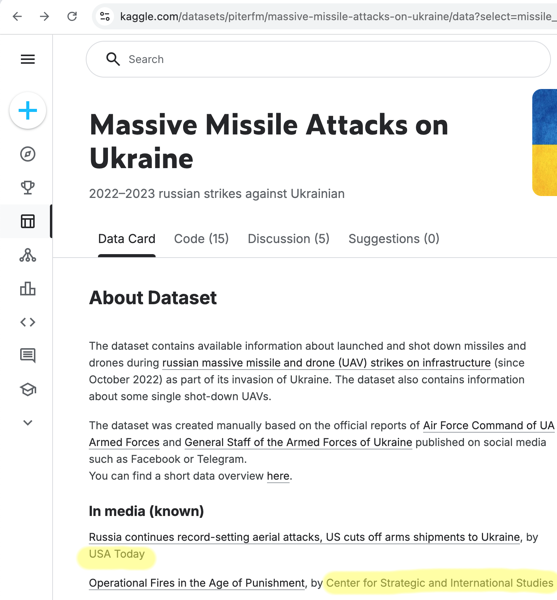 kaggle.com/datasets/piterfm/massive-missile-attacks-on-ukraine/data?select=missile_

Search

Massive Missile Attacks on Ukraine

2022–2023 russian strikes against Ukrainian

Data Card Code (15) Discussion (5) Suggestions (0)

About Dataset

The dataset contains available information about launched and shot down missiles and drones during russian massive missile and drone (UAV) strikes on infrastructure (since October 2022) as part of its invasion of Ukraine. The dataset also contains information about some single shot-down UAVs.

The dataset was created manually based on the official reports of Air Force Command of UA Armed Forces and General Staff of the Armed Forces of Ukraine published on social media such as Facebook or Telegram.
You can find a short data overview here.

In media (known)

Russia continues record-setting aerial attacks, US cuts off arms shipments to Ukraine, by USA Today

Operational Fires in the Age of Punishment, by Center for Strategic and International Studies